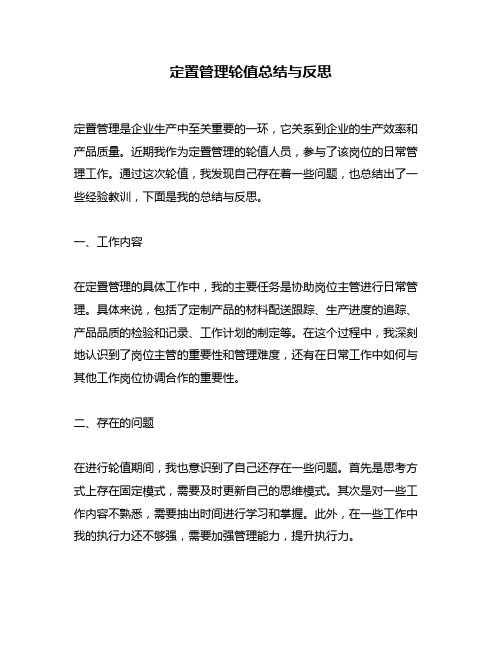 定置管理轮值总结与反思

定置管理是企业生产中至关重要的一环，它关系到企业的生产效率和产品质量。近期我作为定置管理的轮值人员，参与了该岗位的日常管理工作。通过这次轮值，我发现自己存在着一些问题，也总结出了一些经验教训，下面是我的总结与反思。

一、工作内容

在定置管理的具体工作中，我的主要任务是协助岗位主管进行日常管理。具体来说，包括了定制产品的材料配送跟踪、生产进度的追踪、产品品质的检验和记录、工作计划的制定等。在这个过程中，我深刻地认识到了岗位主管的重要性和管理难度，还有在日常工作中如何与其他工作岗位协调合作的重要性。

二、存在的问题

在进行轮值期间，我也意识到了自己还存在一些问题。首先是思考方式上存在固定模式，需要及时更新自己的思维模式。其次是对一些工作内容不熟悉，需要抽出时间进行学习和掌握。此外，在一些工作中我的执行力还不够强，需要加强管理能力，提升执行力。